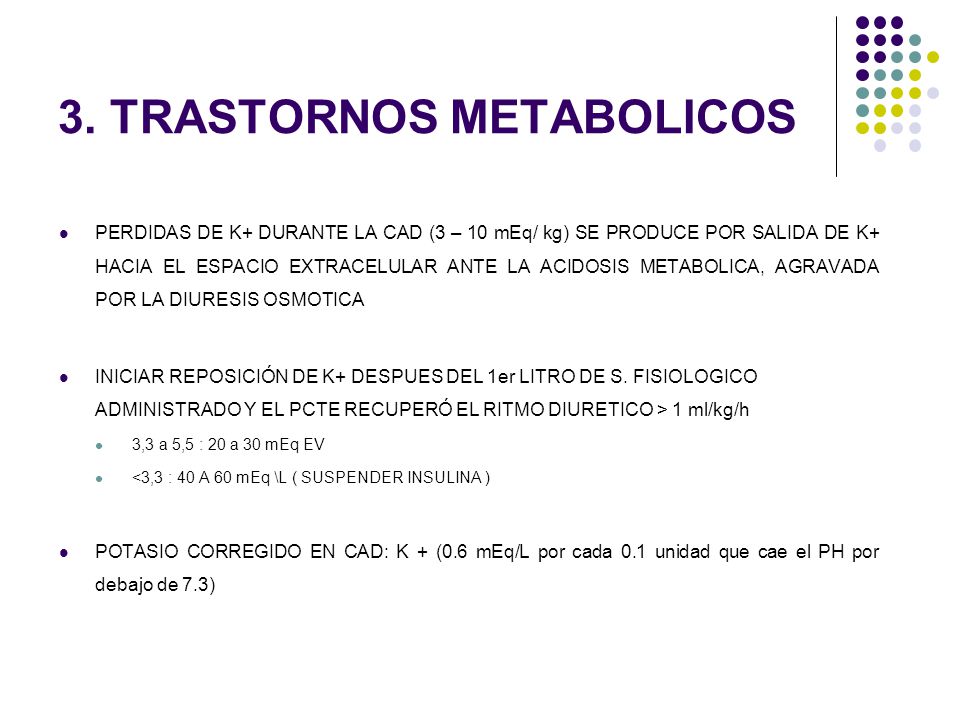 3. TRASTORNOS METABOLICOS

PERDIDAS DE K+ DURANTE LA CAD (3 – 10 mEq/ kg) SE PRODUCE POR SALIDA DE K+ HACIA EL ESPACIO EXTRACELULAR ANTE LA ACIDOSIS METABOLICA, AGRAVADA POR LA DIURESIS OSMOTICA

INICIAR REPOSICIÓN DE K+ DESPUES DEL 1er LITRO DE S. FISIOLOGICO ADMINISTRADO Y EL PCTE RECUPERÓ EL RITMO DIURETICO > 1 ml/kg/h

3,3 a 5,5 : 20 a 30 mEq EV

<3,3 : 40 A 60 mEq \L ( SUSPENDER INSULINA )

POTASIO CORREGIDO EN CAD: K + (0.6 mEq/L por cada 0.1 unidad que cae el PH por debajo de 7.3)